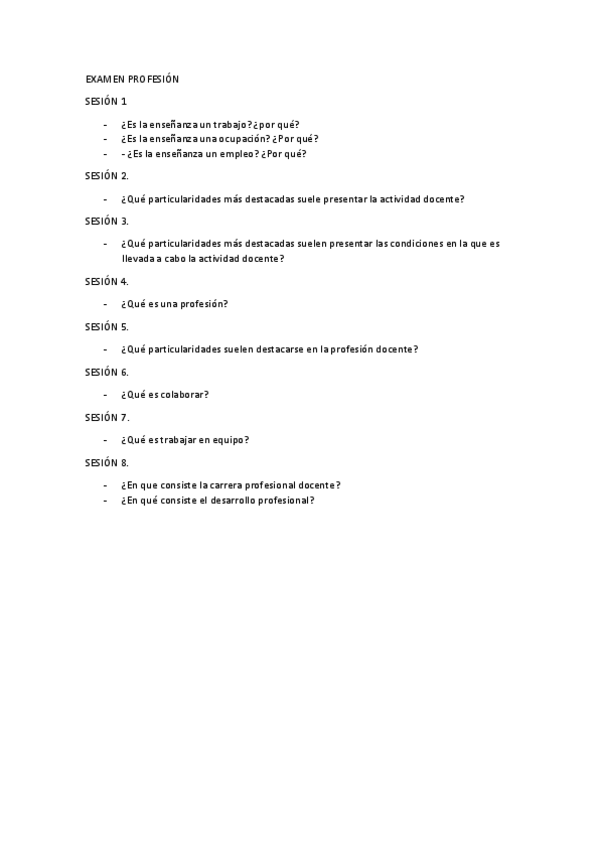 EXAMEN PROFESIÓN

SESIÓN 1

- ¿Es la enseñanza un trabajo? ¿por qué?
- ¿Es la enseñanza una ocupación? ¿Por qué?
- - ¿Es la enseñanza un empleo? ¿Por qué?

SESIÓN 2.

- ¿Qué particularidades más destacadas suele presentar la actividad docente?

SESIÓN 3.

- ¿Qué particularidades más destacadas suelen presentar las condiciones en la que es llevada a cabo la actividad docente?

SESIÓN 4.

- ¿Qué es una profesión?

SESIÓN 5.

- ¿Qué particularidades suelen destacarse en la profesión docente?

SESIÓN 6.

- ¿Qué es colaborar?

SESIÓN 7.

- ¿Qué es trabajar en equipo?

SESIÓN 8.

- ¿En que consiste la carrera profesional docente?
- ¿En qué consiste el desarrollo profesional?